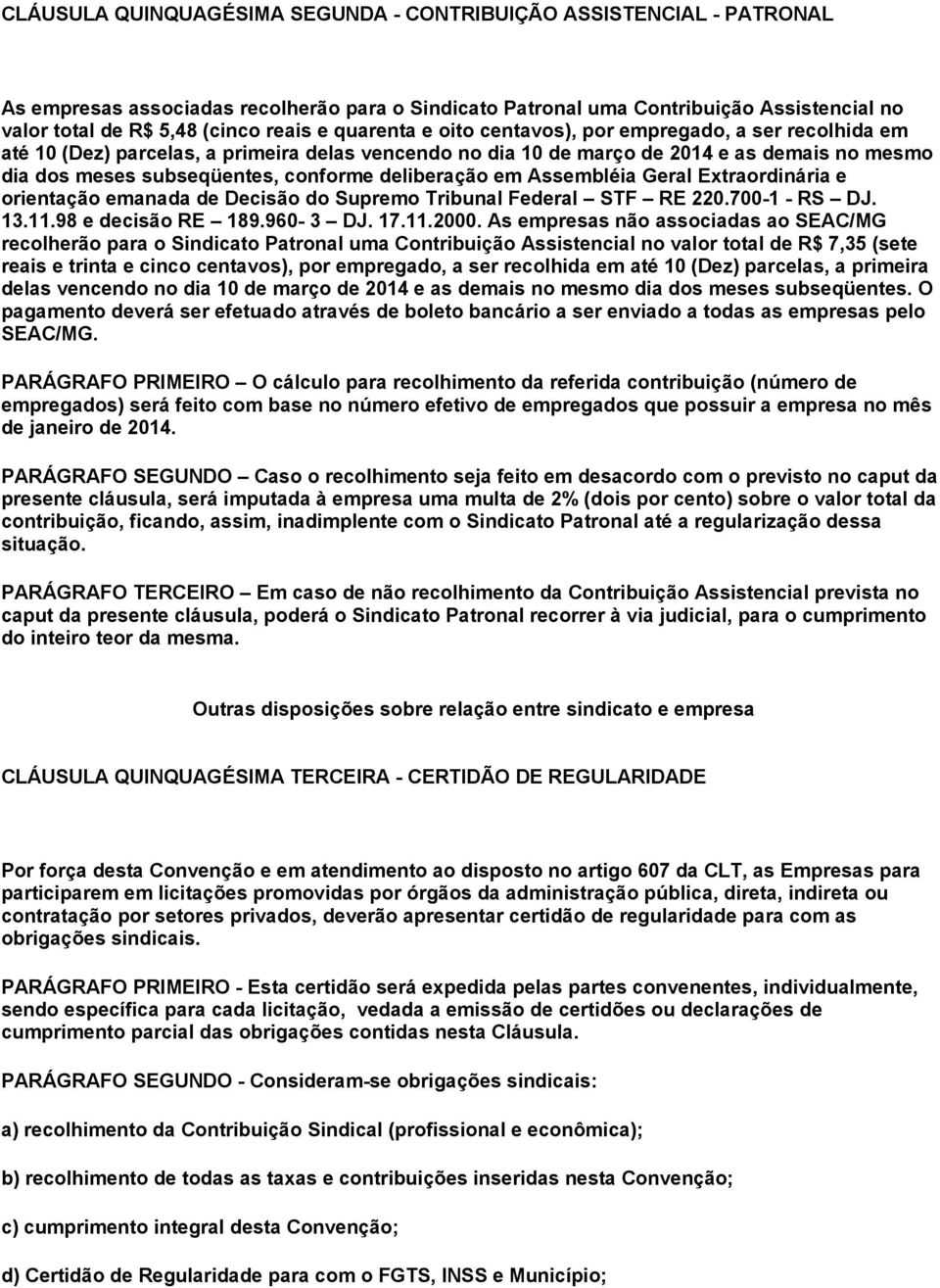 CLÁUSULA QUINQUAGÉSIMA SEGUNDA - CONTRIBUIÇÃO ASSISTENCIAL - PATRONAL

As empresas associadas recolherão para o Sindicato Patronal uma Contribuição Assistencial no valor total de R$ 5,48 (cinco reais e quarenta e oito centavos), por empregado, a ser recolhida em até 10 (Dez) parcelas, a primeira delas vencendo no dia 10 de março de 2014 e as demais no mesmo dia dos meses subseqüentes, conforme deliberação em Assembléia Geral Extraordinária e orientação emanada de Decisão do Supremo Tribunal Federal – STF – RE 220.700-1 - RS – DJ. 13.11.98 e decisão RE – 189.960- 3 – DJ. 17.11.2000. As empresas não associadas ao SEAC/MG recolherão para o Sindicato Patronal uma Contribuição Assistencial no valor total de R$ 7,35 (sete reais e trinta e cinco centavos), por empregado, a ser recolhida em até 10 (Dez) parcelas, a primeira delas vencendo no dia 10 de março de 2014 e as demais no mesmo dia dos meses subseqüentes. O pagamento deverá ser efetuado através de boleto bancário a ser enviado a todas as empresas pelo SEAC/MG.

PARÁGRAFO PRIMEIRO – O cálculo para recolhimento da referida contribuição (número de empregados) será feito com base no número efetivo de empregados que possuir a empresa no mês de janeiro de 2014.

PARÁGRAFO SEGUNDO – Caso o recolhimento seja feito em desacordo com o previsto no caput da presente cláusula, será imputada à empresa uma multa de 2% (dois por cento) sobre o valor total da contribuição, ficando, assim, inadimplente com o Sindicato Patronal até a regularização dessa situação.

PARÁGRAFO TERCEIRO – Em caso de não recolhimento da Contribuição Assistencial prevista no caput da presente cláusula, poderá o Sindicato Patronal recorrer à via judicial, para o cumprimento do inteiro teor da mesma.

Outras disposições sobre relação entre sindicato e empresa

CLÁUSULA QUINQUAGÉSIMA TERCEIRA - CERTIDÃO DE REGULARIDADE

Por força desta Convenção e em atendimento ao disposto no artigo 607 da CLT, as Empresas para participarem em licitações promovidas por órgãos da administração pública, direta, indireta ou contratação por setores privados, deverão apresentar certidão de regularidade para com as obrigações sindicais.

PARÁGRAFO PRIMEIRO - Esta certidão será expedida pelas partes convenentes, individualmente, sendo específica para cada licitação, vedada a emissão de certidões ou declarações de cumprimento parcial das obrigações contidas nesta Cláusula.

PARÁGRAFO SEGUNDO - Consideram-se obrigações sindicais:

a) recolhimento da Contribuição Sindical (profissional e econômica);

b) recolhimento de todas as taxas e contribuições inseridas nesta Convenção;

c) cumprimento integral desta Convenção;

d) Certidão de Regularidade para com o FGTS, INSS e Município;